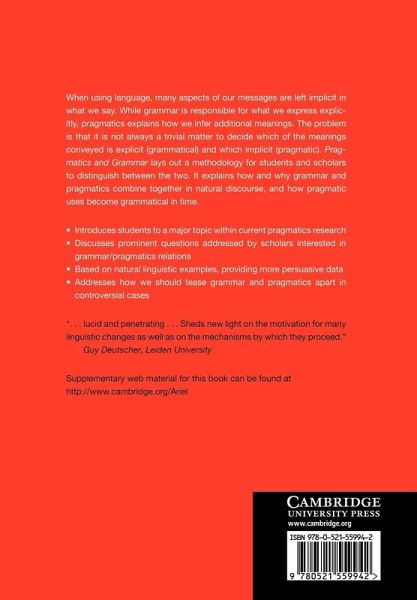 When using language, many aspects of our messages are left implicit in what we say. While grammar is responsible for what we express explicitly, pragmatics explains how we infer additional meanings. The problem is that it is not always a trivial matter to decide which of the meanings conveyed is explicit (grammatical) and which implicit (pragmatic). Pragmatics and Grammar lays out a methodology for students and scholars to distinguish between the two. It explains how and why grammar and pragmatics combine together in natural discourse, and how pragmatic uses become grammatical in time.

• Introduces students to a major topic within current pragmatics research
• Discusses prominent questions addressed by scholars interested in grammar/pragmatics relations
• Based on natural linguistic examples, providing more persuasive data
• Addresses how we should tease grammar and pragmatics apart in controversial cases

". . . lucid and penetrating . . . Sheds new light on the motivation for many linguistic changes as well as on the mechanisms by which they proceed."
Guy Deutscher, Leiden University

Supplementary web material for this book can be found at http://www.cambridge.org/Ariel

CAMBRIDGE
UNIVERSITY PRESS
www.cambridge.org

ISBN 978-0-521-55994-2

9 780521 559942 >